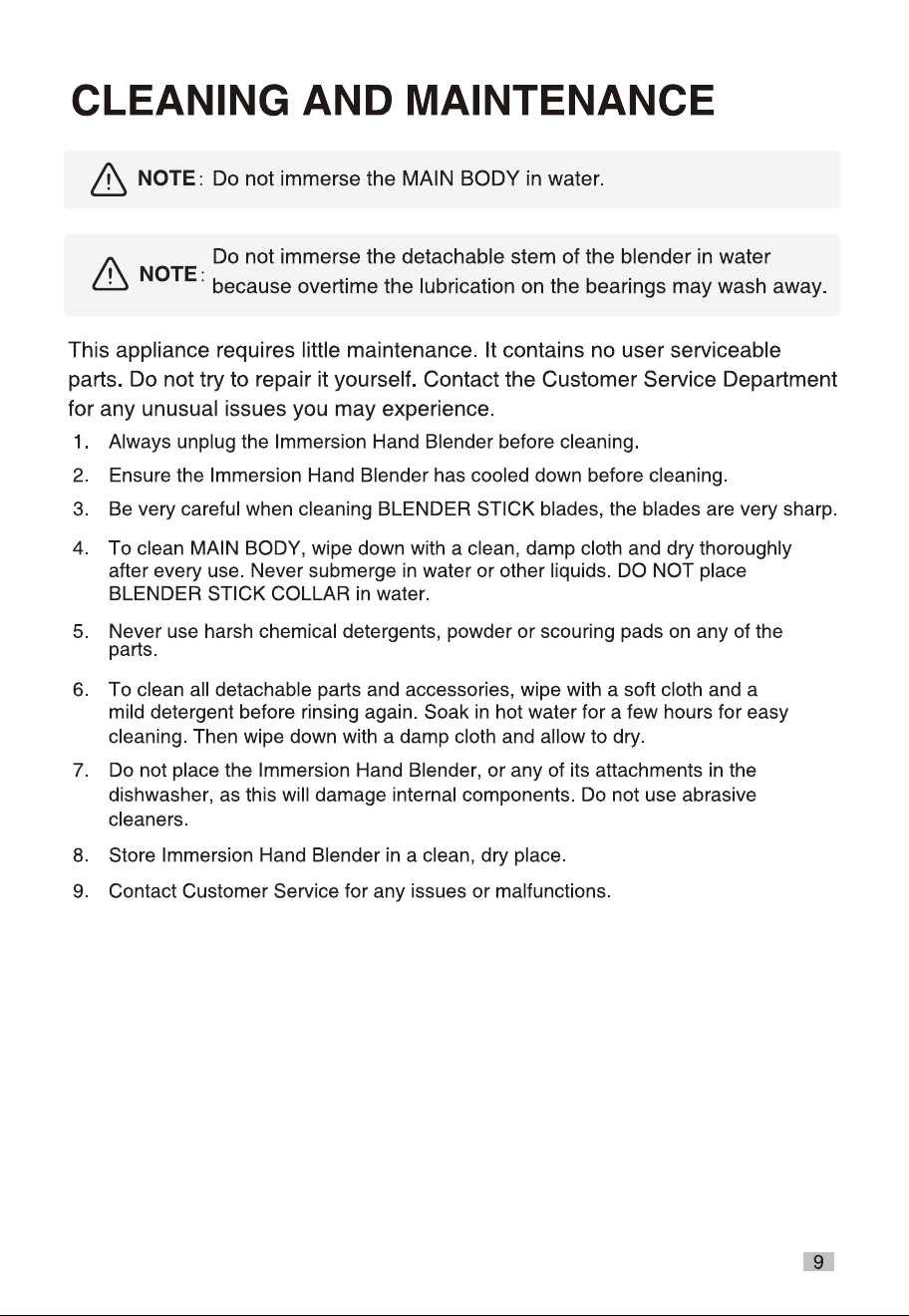 CLEANING AND MAINTENANCE

NOTE: Do not immerse the MAIN BODY in water.

NOTE: Do not immerse the detachable stem of the blender in water because overtime the lubrication on the bearings may wash away.

This appliance requires little maintenance. It contains no user serviceable parts. Do not try to repair it yourself. Contact the Customer Service Department for any unusual issues you may experience.

1. Always unplug the Immersion Hand Blender before cleaning.
2. Ensure the Immersion Hand Blender has cooled down before cleaning.
3. Be very careful when cleaning BLENDER STICK blades, the blades are very sharp.
4. To clean MAIN BODY, wipe down with a clean, damp cloth and dry thoroughly after every use. Never submerge in water or other liquids. DO NOT place BLENDER STICK COLLAR in water.
5. Never use harsh chemical detergents, powder or scouring pads on any of the parts.
6. To clean all detachable parts and accessories, wipe with a soft cloth and a mild detergent before rinsing again. Soak in hot water for a few hours for easy cleaning. Then wipe down with a damp cloth and allow to dry.
7. Do not place the Immersion Hand Blender, or any of its attachments in the dishwasher, as this will damage internal components. Do not use abrasive cleaners.
8. Store Immersion Hand Blender in a clean, dry place.
9. Contact Customer Service for any issues or malfunctions.

9